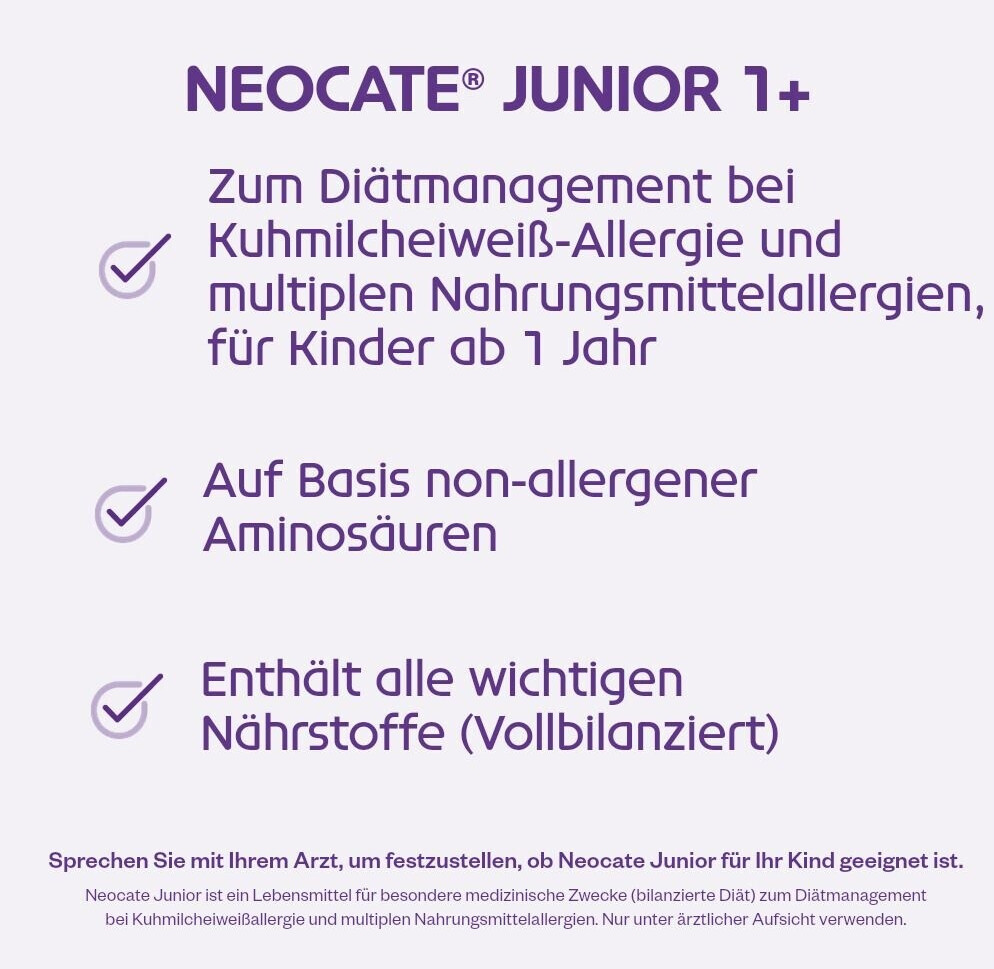 NEOCATE® JUNIOR 1+

Zum Diätmanagement bei Kuhmilcheiweiß-Allergie und multiplen Nahrungsmittelallergien, für Kinder ab 1 Jahr

Auf Basis non-allergener Aminosäuren

Enthält alle wichtigen Nährstoffe (Vollbilanziert)

Sprechen Sie mit Ihrem Arzt, um festzustellen, ob Neocate Junior für Ihr Kind geeignet ist.

Neocate Junior ist ein Lebensmittel für besondere medizinische Zwecke (bilanzierte Diät) zum Diätmanagement bei Kuhmilcheiweißallergie und multiplen Nahrungsmittelallergien. Nur unter ärztlicher Aufsicht verwenden.